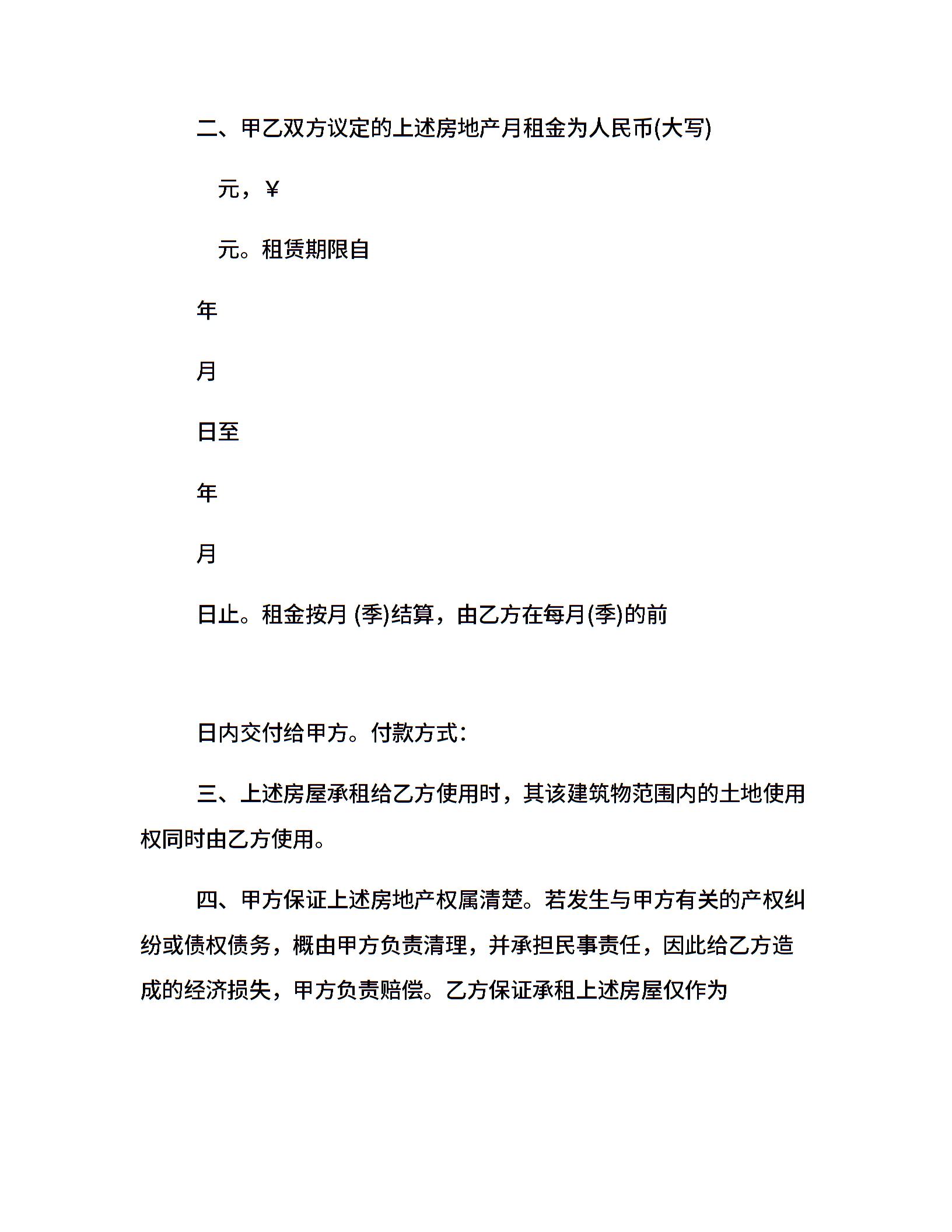 二、甲乙双方议定的上述房地产月租金为人民币(大写)

元，¥

元。租赁期限自

年

月

日至

年

月

日止。租金按月 (季)结算，由乙方在每月(季)的前

日内交付给甲方。付款方式：

三、上述房屋承租给乙方使用时，其该建筑物范围内的土地使用权同时由乙方使用。

四、甲方保证上述房地产权属清楚。若发生与甲方有关的产权纠纷或债权债务，概由甲方负责清理，并承担民事责任，因此给乙方造成的经济损失，甲方负责赔偿。乙方保证承租上述房屋仅作为